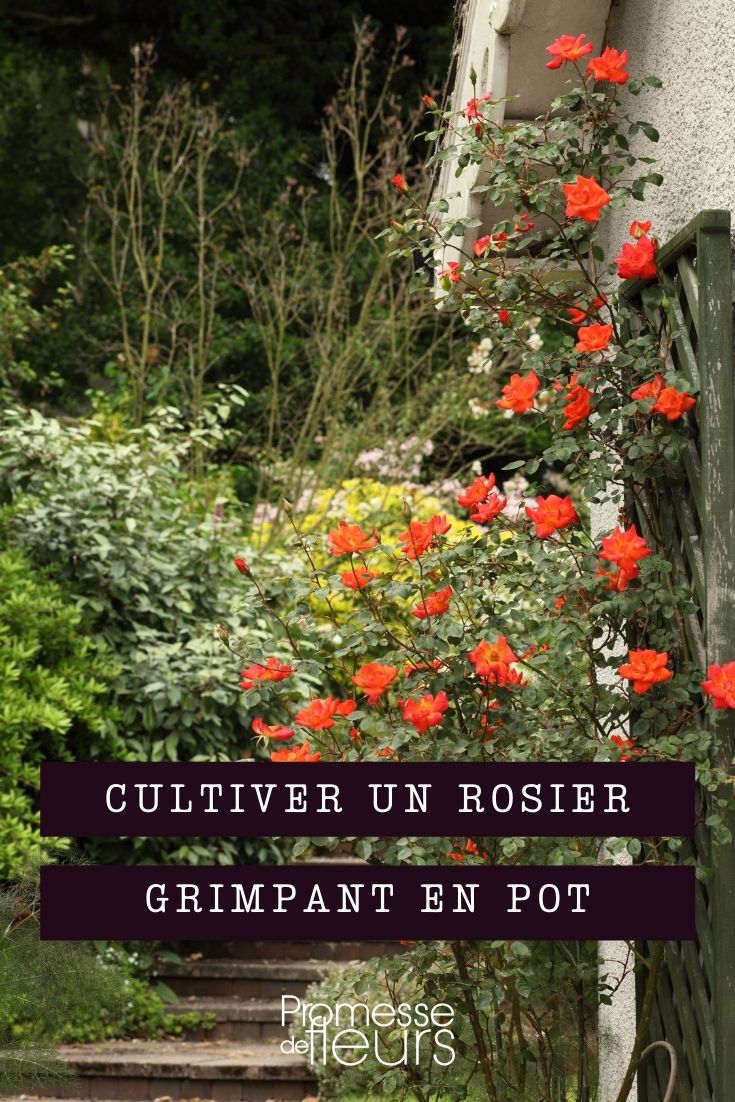 CULTIVER UN ROSIER
GRIMPANT EN POT

Promesse de fleurs